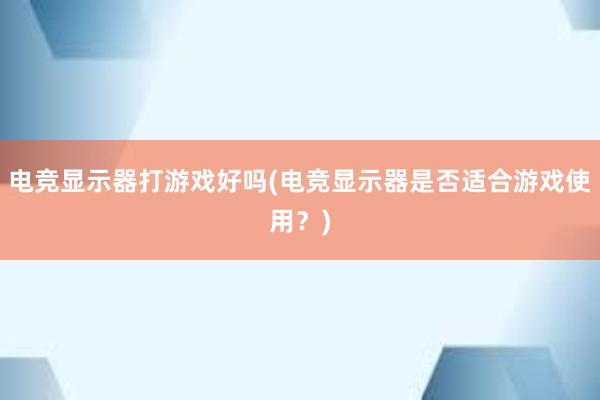 电竞显示器打游戏好吗(电竞显示器是否适合游戏使用？)